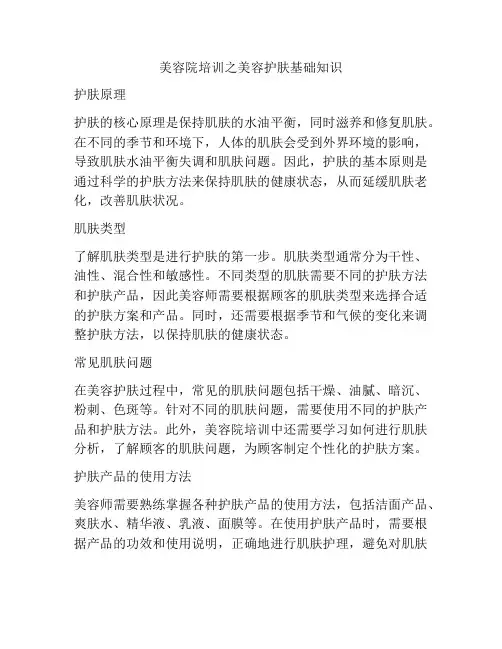 美容院培训之美容护肤基础知识

护肤原理

护肤的核心原理是保持肌肤的水油平衡，同时滋养和修复肌肤。在不同的季节和环境下，人体的肌肤会受到外界环境的影响，导致肌肤水油平衡失调和肌肤问题。因此，护肤的基本原则是通过科学的护肤方法来保持肌肤的健康状态，从而延缓肌肤老化，改善肌肤状况。

肌肤类型

了解肌肤类型是进行护肤的第一步。肌肤类型通常分为干性、油性、混合性和敏感性。不同类型的肌肤需要不同的护肤方法和护肤产品，因此美容师需要根据顾客的肌肤类型来选择合适的护肤方案和产品。同时，还需要根据季节和气候的变化来调整护肤方法，以保持肌肤的健康状态。

常见肌肤问题

在美容护肤过程中，常见的肌肤问题包括干燥、油腻、暗沉、粉刺、色斑等。针对不同的肌肤问题，需要使用不同的护肤产品和护肤方法。此外，美容院培训中还需要学习如何进行肌肤分析，了解顾客的肌肤问题，为顾客制定个性化的护肤方案。

护肤产品的使用方法

美容师需要熟练掌握各种护肤产品的使用方法，包括洁面产品、爽肤水、精华液、乳液、面膜等。在使用护肤产品时，需要根据产品的功效和使用说明，正确地进行肌肤护理，避免对肌肤